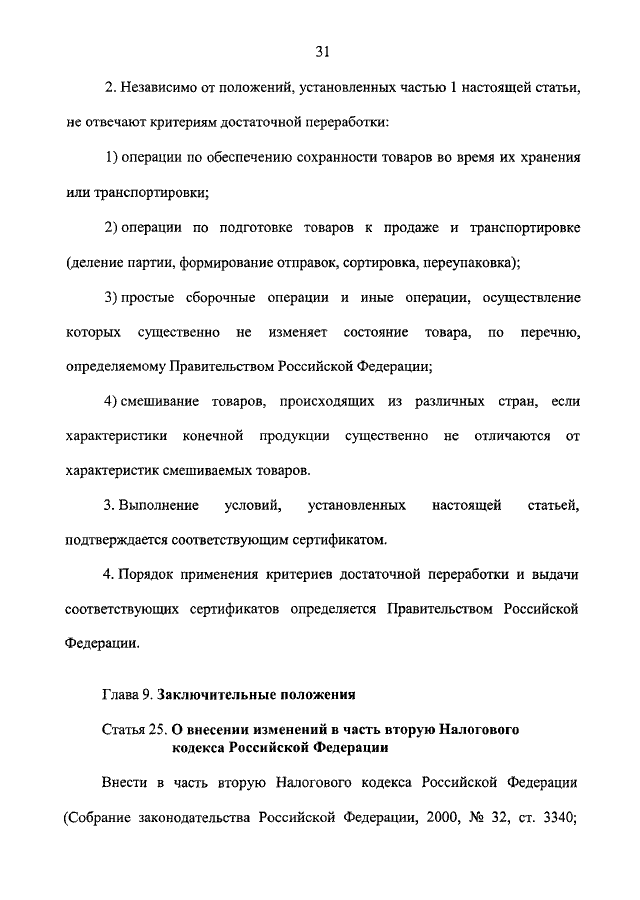 31

2. Независимо от положений, установленных частью 1 настоящей статьи, не отвечают критериям достаточной переработки:

1) операции по обеспечению сохранности товаров во время их хранения или транспортировки;

2) операции по подготовке товаров к продаже и транспортировке (деление партии, формирование отправок, сортировка, переупаковка);

3) простые сборочные операции и иные операции, осуществление которых существенно не изменяет состояние товара, по перечню, определяемому Правительством Российской Федерации;

4) смешивание товаров, происходящих из различных стран, если характеристики конечной продукции существенно не отличаются от характеристик смешиваемых товаров.

3. Выполнение условий, установленных настоящей статьей, подтверждается соответствующим сертификатом.

4. Порядок применения критериев достаточной переработки и выдачи соответствующих сертификатов определяется Правительством Российской Федерации.

Глава 9. Заключительные положения

Статья 25. О внесении изменений в часть вторую Налогового кодекса Российской Федерации

Внести в часть вторую Налогового кодекса Российской Федерации (Собрание законодательства Российской Федерации, 2000, № 32, ст. 3340;